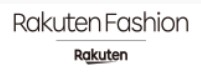 Rakuten Fashion

Rakuten